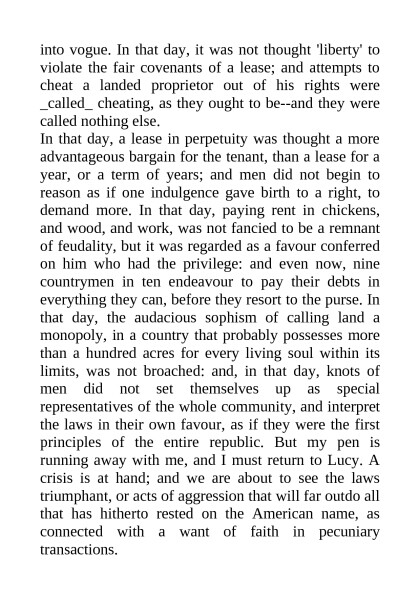 into vogue. In that day, it was not thought 'liberty' to violate the fair covenants of a lease; and attempts to cheat a landed proprietor out of his rights were _called_ cheating, as they ought to be--and they were called nothing else.
In that day, a lease in perpetuity was thought a more advantageous bargain for the tenant, than a lease for a year, or a term of years; and men did not begin to reason as if one indulgence gave birth to a right, to demand more. In that day, paying rent in chickens, and wood, and work, was not fancied to be a remnant of feudality, but it was regarded as a favour conferred on him who had the privilege: and even now, nine countrymen in ten endeavour to pay their debts in everything they can, before they resort to the purse. In that day, the audacious sophism of calling land a monopoly, in a country that probably possesses more than a hundred acres for every living soul within its limits, was not broached: and, in that day, knots of men did not set themselves up as special representatives of the whole community, and interpret the laws in their own favour, as if they were the first principles of the entire republic. But my pen is running away with me, and I must return to Lucy. A crisis is at hand; and we are about to see the laws triumphant, or acts of aggression that will far outdo all that has hitherto rested on the American name, as connected with a want of faith in pecuniary transactions.